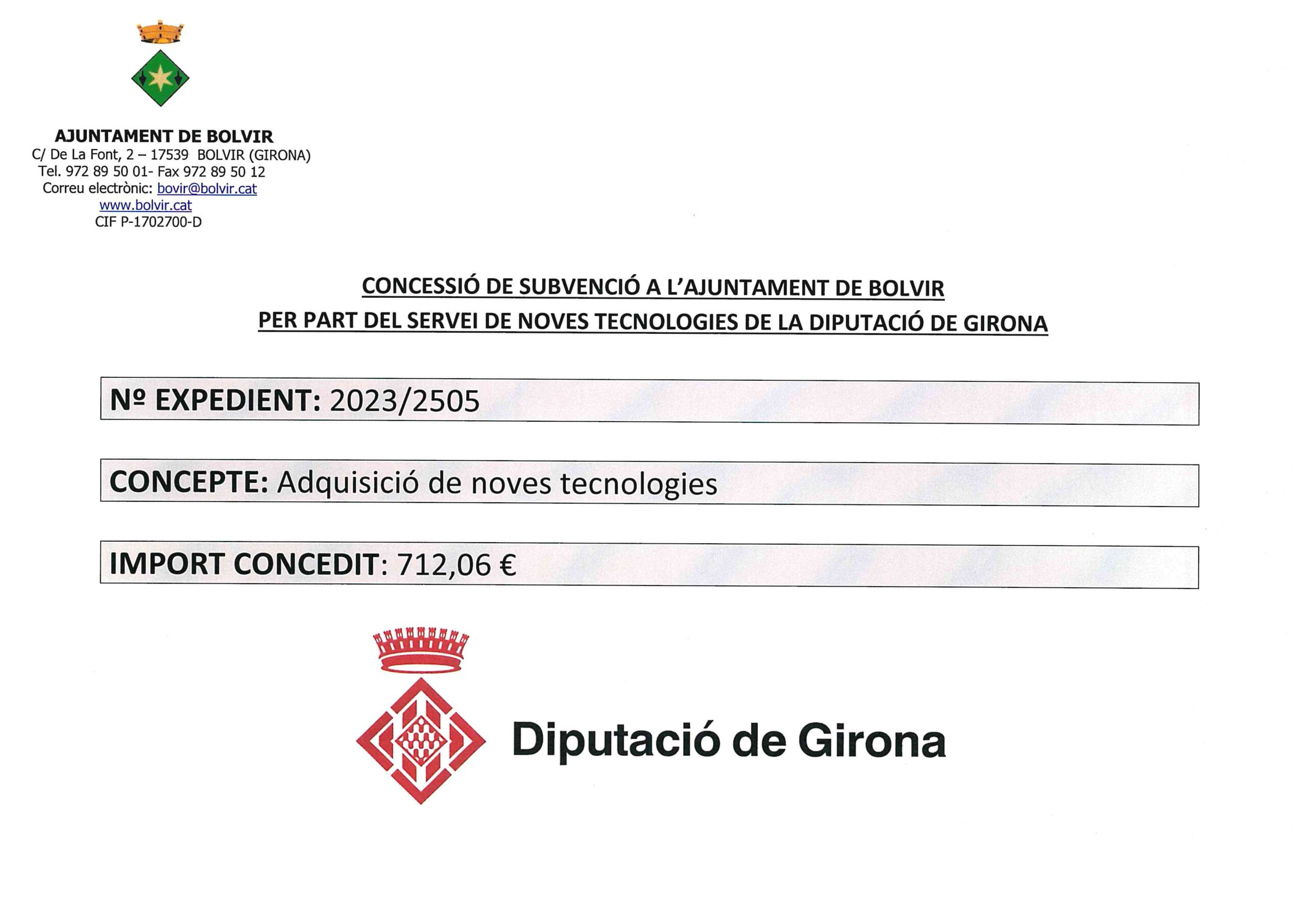 AJUNTAMENT DE BOLVIR
C/ De La Font, 2 – 17539 BOLVIR (GIRONA)
Tel. 972 89 50 01- Fax 972 89 50 12
Correu electrònic: bovir@bolvir.cat
www.bolvir.cat
CIF P-1702700-D

CONCESSIÓ DE SUBVENCIÓ A L'AJUNTAMENT DE BOLVIR
PER PART DEL SERVEI DE NOVES TECNOLOGIES DE LA DIPUTACIÓ DE GIRONA

Nº EXPEDIENT: 2023/2505

CONCEPTE: Adquisició de noves tecnologies

IMPORT CONCEDIT: 712,06 €

Diputació de Girona